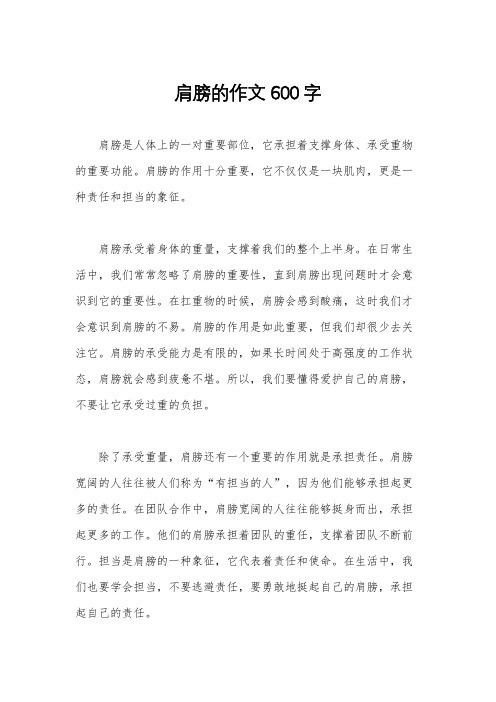 肩膀的作文 600 字

肩膀是人体上的一对重要部位，它承担着支撑身体、承受重物的重要功能。肩膀的作用十分重要，它不仅仅是一块肌肉，更是一种责任和担当的象征。

肩膀承受着身体的重量，支撑着我们的整个上半身。在日常生活中，我们常常忽略了肩膀的重要性，直到肩膀出现问题时才会意识到它的重要性。在扛重物的时候，肩膀会感到酸痛，这时我们才会意识到肩膀的不易。肩膀的作用是如此重要，但我们却很少去关注它。肩膀的承受能力是有限的，如果长时间处于高强度的工作状态，肩膀就会感到疲惫不堪。所以，我们要懂得爱护自己的肩膀，不要让它承受过重的负担。

除了承受重量，肩膀还有一个重要的作用就是承担责任。肩膀宽阔的人往往被人们称为“有担当的人”，因为他们能够承担起更多的责任。在团队合作中，肩膀宽阔的人往往能够挺身而出，承担起更多的工作。他们的肩膀承担着团队的重任，支撑着团队不断前行。担当是肩膀的一种象征，它代表着责任和使命。在生活中，我们也要学会担当，不要逃避责任，要勇敢地挺起自己的肩膀，承担起自己的责任。